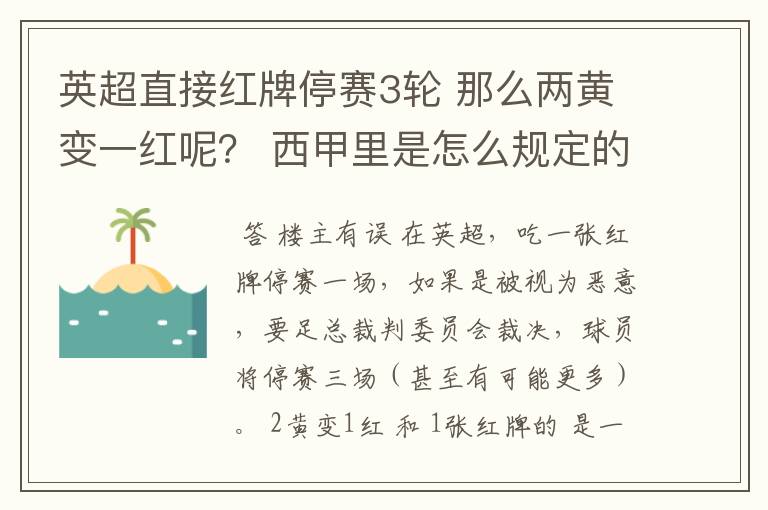 英超直接红牌停赛3轮 那么两黄变一红呢？ 西甲里是怎么规定的

答 楼主有误 在英超，吃一张红牌停赛一场，如果是被视为恶意，要足总裁判委员会裁决，球员将停赛三场（甚至有可能更多）。 2黄变1红 和 1张红牌的 是一